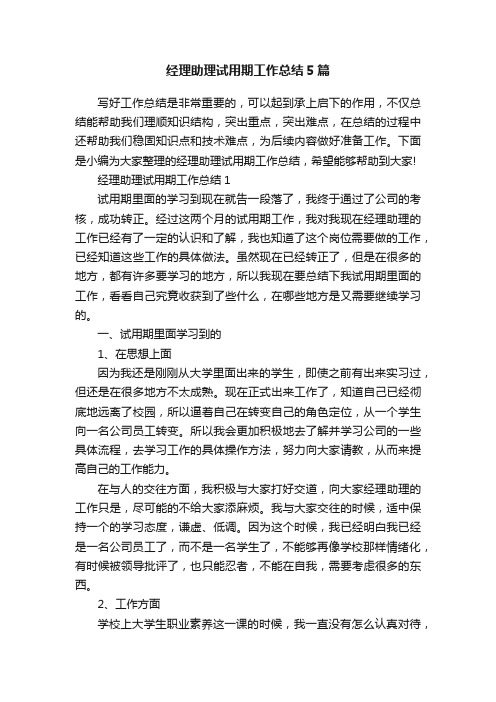 经理助理试用期工作总结5篇

写好工作总结是非常重要的，可以起到承上启下的作用，不仅总结能帮助我们理顺知识结构，突出重点，突出难点，在总结的过程中还帮助我们稳固知识点和技术难点，为后续内容做好准备工作。下面是小编为大家整理的经理助理试用期工作总结，希望能够帮助到大家!

经理助理试用期工作总结1

试用期里面的学习到现在就告一段落了，我终于通过了公司的考核，成功转正。经过这两个月的试用期工作，我对我现在经理助理的工作已经有了一定的认识和了解，我也知道了这个岗位需要做的工作，已经知道这些工作的具体做法。虽然现在已经转正了，但是在很多的地方，都有许多要学习的地方，所以我现在要总结下我试用期里面的工作，看看自己究竟收获到了些什么，在哪些地方是又需要继续学习的。

一、试用期里面学习到的

1、在思想上面

因为我还是刚刚从大学里面出来的学生，即使之前有出来实习过，但还是在很多地方不太成熟。现在正式出来工作了，知道自己已经彻底地远离了校园，所以逼着自己在转变自己的角色定位，从一个学生向一名公司员工转变。所以我会更加积极地去了解并学习公司的一些具体流程，去学习工作的具体操作方法，努力向大家请教，从而来提高自己的工作能力。

在与人的交往方面，我积极与大家打好交道，向大家经理助理的工作只是，尽可能的不给大家添麻烦。我与大家交往的时候，适中保持一个的学习态度，谦虚、低调。因为这个时候，我已经明白我已经是一名公司员工了，而不是一名学生了，不能够再像学校那样情绪化，有时候被领导批评了，也只能忍者，不能在自我，需要考虑很多的东西。

2、工作方面

学校上大学生职业素养这一课的时候，我一直没有怎么认真对待，